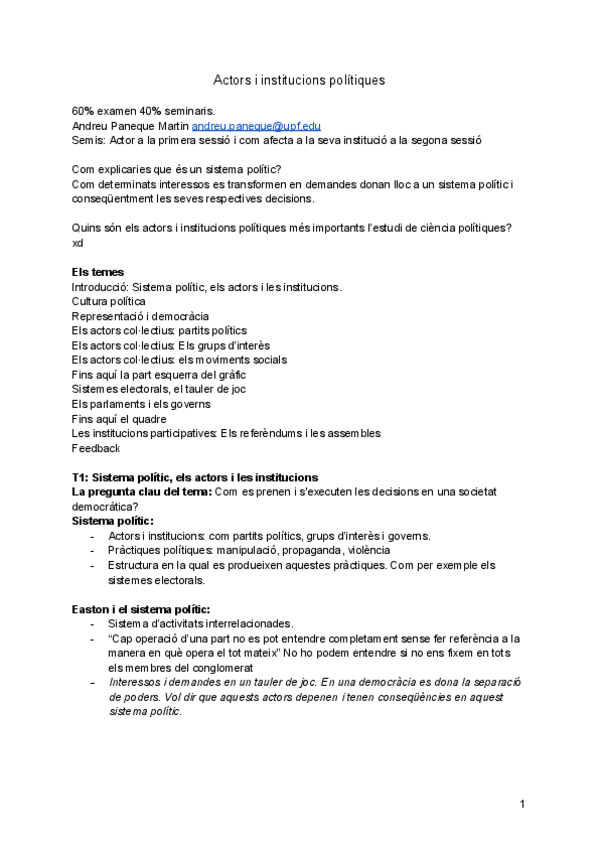 Actors i institucions polítiques

60% examen 40% seminaris.
Andreu Paneque Martin andreu.paneque@upf.edu
Semis: Actor a la primera sessió i com afecta a la seva institució a la segona sessió

Com explicaries que és un sistema polític?
Com determinats interessos es transformen en demandes donan lloc a un sistema polític i conseqüentment les seves respectives decisions.

Quins són els actors i institucions polítiques més importants l'estudi de ciència polítiques?
xd

Els temes
Introducció: Sistema polític, els actors i les institucions.
Cultura política
Representació i democràcia
Els actors col·lectius: partits polítics
Els actors col·lectius: Els grups d'interès
Els actors col·lectius: els moviments socials
Fins aquí la part esquerra del gràfic
Sistemes electorals, el tauler de joc
Els parlaments i els governs
Fins aquí el quadre
Les institucions participatives: Els referèndums i les assembles
Feedback

T1: Sistema polític, els actors i les institucions
La pregunta clau del tema: Com es prenen i s'executen les decisions en una societat democràtica?
Sistema polític:
- Actors i institucions: com partits polítics, grups d'interès i governs.
- Pràctiques polítiques: manipulació, propaganda, violència
- Estructura en la qual es produeixen aquestes pràctiques. Com per exemple els sistemes electorals.

Easton i el sistema polític:
- Sistema d'activitats interrelacionades.
- "Cap operació d'una part no es pot entendre completament sense fer referència a la manera en què opera el tot mateix" No ho podem entendre si no ens fixem en tots els membres del conglomerat
- Interessos i demandes en un tauler de joc. En una democràcia es dona la separació de poders. Vol dir que aquests actors depenen i tenen conseqüències en aquest sistema polític.

1